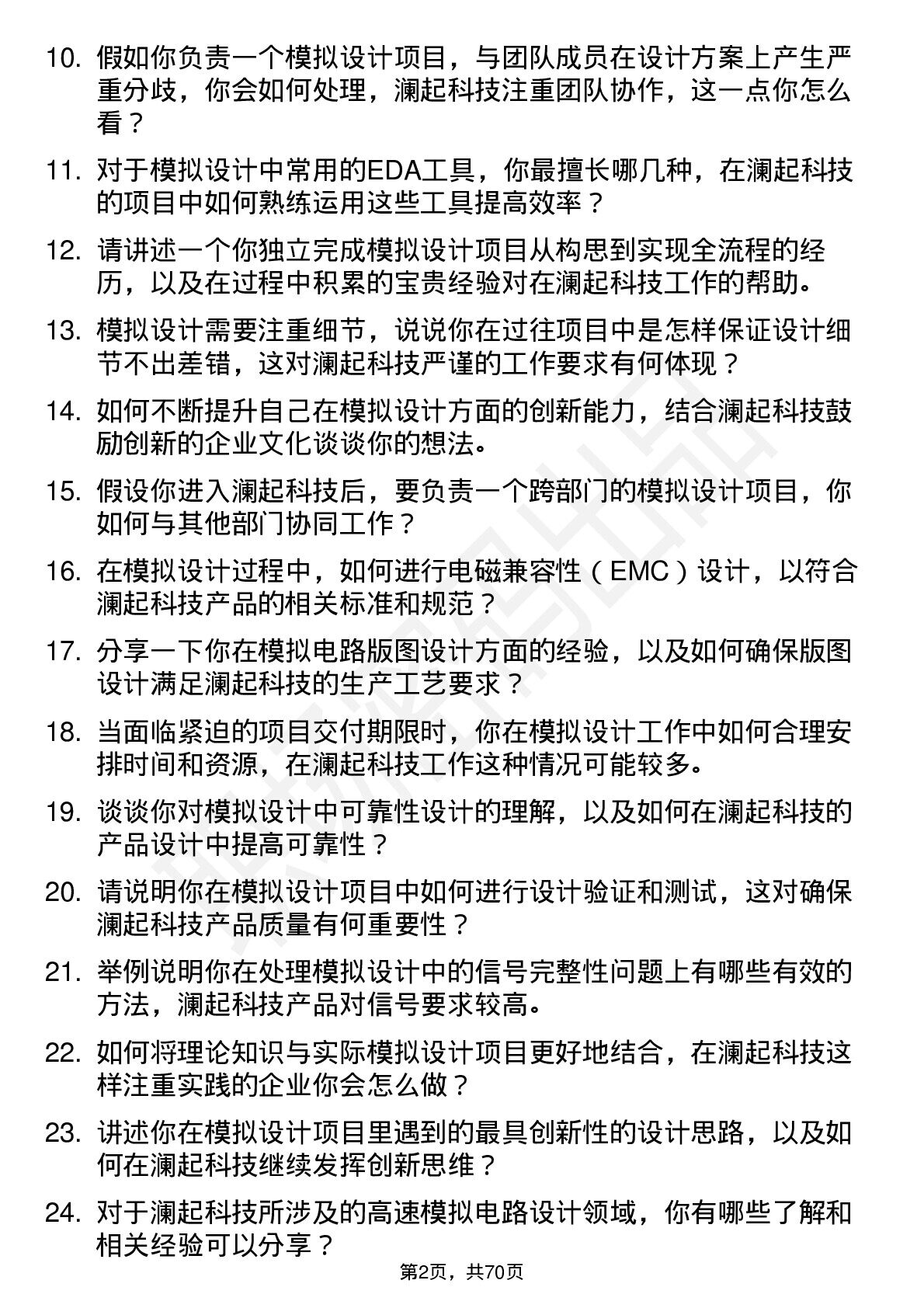 10. 假如你负责一个模拟设计项目，与团队成员在设计方案上产生严重分歧，你会如何处理，澜起科技注重团队协作，这一点你怎么看？

11. 对于模拟设计中常用的EDA工具，你最擅长哪几种，在澜起科技的项目中如何熟练运用这些工具提高效率？

12. 请讲述一个你独立完成模拟设计项目从构思到实现全流程的经历，以及在过程中积累的宝贵经验对在澜起科技工作的帮助。

13. 模拟设计需要注重细节，说说你在过往项目中是怎样保证设计细节不出差错，这对澜起科技严谨的工作要求有何体现？

14. 如何不断提升自己在模拟设计方面的创新能力，结合澜起科技鼓励创新的企业文化谈谈你的想法。

15. 假设你进入澜起科技后，要负责一个跨部门的模拟设计项目，你如何与其他部门协同工作？

16. 在模拟设计过程中，如何进行电磁兼容性（EMC）设计，以符合澜起科技产品的相关标准和规范？

17. 分享一下你在模拟电路版图设计方面的经验，以及如何确保版图设计满足澜起科技的生产工艺要求？

18. 当面临紧迫的项目交付期限时，你在模拟设计工作中如何合理安排时间和资源，在澜起科技工作这种情况可能较多。

19. 谈谈你对模拟设计中可靠性设计的理解，以及如何在澜起科技的产品设计中提高可靠性？

20. 请说明你在模拟设计项目中如何进行设计验证和测试，这对确保澜起科技产品质量有何重要性？

21. 举例说明你在处理模拟设计中的信号完整性问题上有哪些有效的方法，澜起科技产品对信号要求较高。

22. 如何将理论知识与实际模拟设计项目更好地结合，在澜起科技这样注重实践的企业你会怎么做？

23. 讲述你在模拟设计项目里遇到的最具创新性的设计思路，以及如何在澜起科技继续发挥创新思维？

24. 对于澜起科技所涉及的高速模拟电路设计领域，你有哪些了解和相关经验可以分享？

第2页，共70页